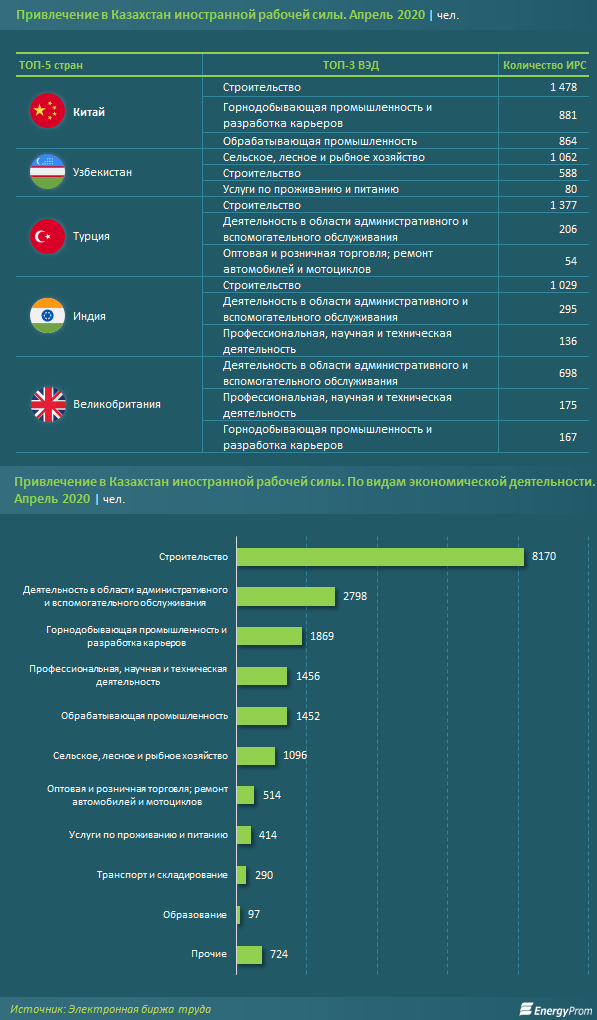 Привлечение в Казахстан иностранной рабочей силы. Апрель 2020 | чел.

| ТОП-5 стран | ТОП-3 ВЭД | Количество ИРС |
|---|---|---|
| Китай | Строительство | 1 478 |
| | Горнодобывающая промышленность и разработка карьеров | 881 |
| | Обрабатывающая промышленность | 864 |
| Узбекистан | Сельское, лесное и рыбное хозяйство | 1 062 |
| | Строительство | 588 |
| | Услуги по проживанию и питанию | 80 |
| Турция | Строительство | 1 377 |
| | Деятельность в области административного и вспомогательного обслуживания | 206 |
| | Оптовая и розничная торговля; ремонт автомобилей и мотоциклов | 54 |
| Индия | Строительство | 1 029 |
| | Деятельность в области административного и вспомогательного обслуживания | 295 |
| | Профессиональная, научная и техническая деятельность | 136 |
| Великобритания | Деятельность в области административного и вспомогательного обслуживания | 698 |
| | Профессиональная, научная и техническая деятельность | 175 |
| | Горнодобывающая промышленность и разработка карьеров | 167 |

Привлечение в Казахстан иностранной рабочей силы. По видам экономической деятельности. Апрель 2020 | чел.

Строительство 8170
Деятельность в области административного и вспомогательного обслуживания 2798
Горнодобывающая промышленность и разработка карьеров 1869
Профессиональная, научная и техническая деятельность 1456
Обрабатывающая промышленность 1452
Сельское, лесное и рыбное хозяйство 1096
Оптовая и розничная торговля; ремонт автомобилей и мотоциклов 514
Услуги по проживанию и питанию 414
Транспорт и складирование 290
Образование 97
Прочие 724

Источник: Электронная биржа труда

EnergyProm